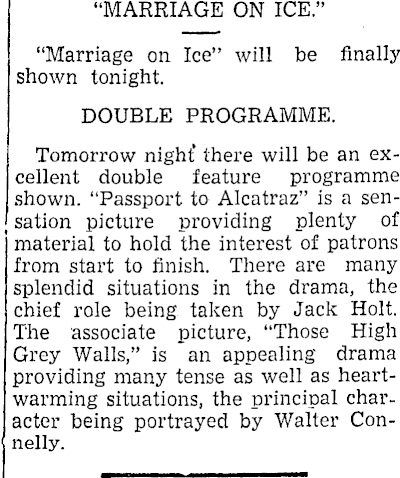 "MARRIAGE ON ICE."

"Marriage on Ice" will be finally shown tonight.

DOUBLE PROGRAMME.

Tomorrow night there will be an excellent double feature programme shown. "Passport to Alcatraz" is a sensation picture providing plenty of material to hold the interest of patrons from start to finish. There are many splendid situations in the drama, the chief role being taken by Jack Holt. The associate picture, "Those High Grey Walls," is an appealing drama providing many tense as well as heartwarming situations, the principal character being portrayed by Walter Connelly.